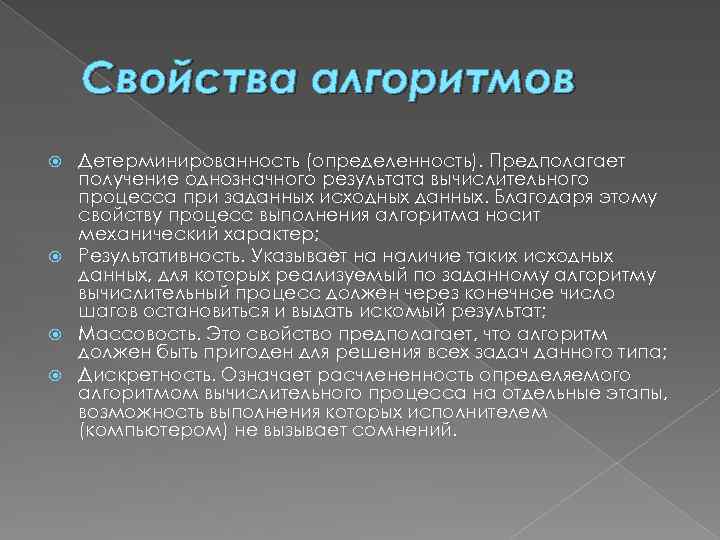 Свойства алгоритмов

Детерминированность (определенность). Предполагает получение однозначного результата вычислительного процесса при заданных исходных данных. Благодаря этому свойству процесс выполнения алгоритма носит механический характер;

Результативность. Указывает на наличие таких исходных данных, для которых реализуемый по заданному алгоритму вычислительный процесс должен через конечное число шагов остановиться и выдать искомый результат;

Массовость. Это свойство предполагает, что алгоритм должен быть пригоден для решения всех задач данного типа;

Дискретность. Означает расчлененность определяемого алгоритмом вычислительного процесса на отдельные этапы, возможность выполнения которых исполнителем (компьютером) не вызывает сомнений.